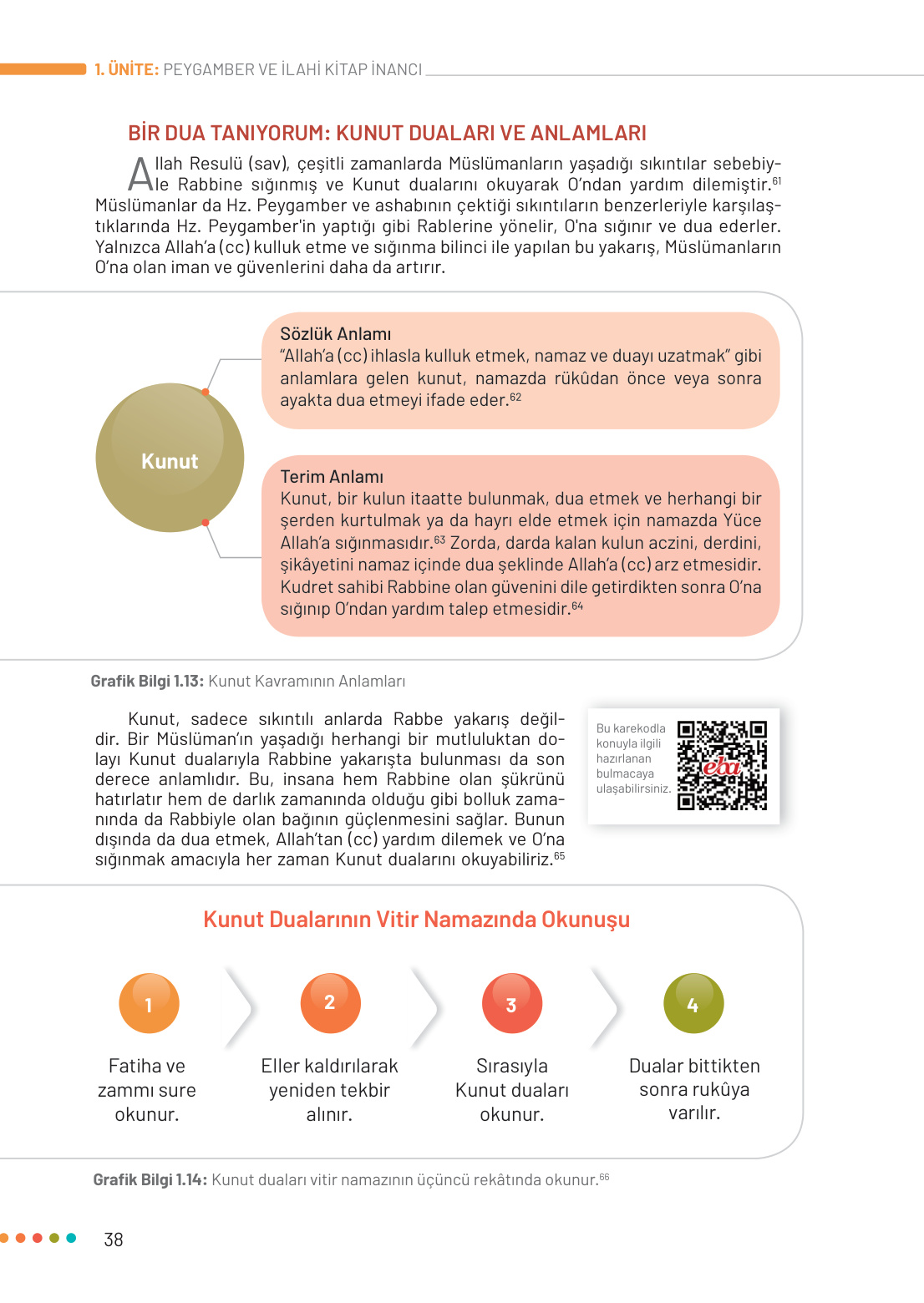 1. ÜNİTE: PEYGAMBER VE İLAHİ KİTAP İNANCI

BİR DUA TANIYORUM: KUNUT DUALARI VE ANLAMLARI

Allah Resulü (sav), çeşitli zamanlarda Müslümanların yaşadığı sıkıntılar sebebiyle Rabbine sığınmış ve Kunut dualarını okuyarak O'ndan yardım dilemiştir.$^{61}$ Müslümanlar da Hz. Peygamber ve ashabının çektiği sıkıntıların benzerleriyle karşılaştıklarında Hz. Peygamber'in yaptığı gibi Rablerine yönelir, O'na sığınır ve dua ederler. Yalnızca Allah'a (cc) kulluk etme ve sığınma bilinci ile yapılan bu yakarış, Müslümanların O'na olan iman ve güvenlerini daha da artırır.

Kunut

Sözlük Anlamı
"Allah'a (cc) ihlasla kulluk etmek, namaz ve duayı uzatmak" gibi anlamlara gelen kunut, namazda rükûdan önce veya sonra ayakta dua etmeyi ifade eder.$^{62}$

Terim Anlamı
Kunut, bir kulun itaatte bulunmak, dua etmek ve herhangi bir şerden kurtulmak ya da hayrı elde etmek için namazda Yüce Allah'a sığınmasıdır.$^{63}$ Zorda, darda kalan kulun aczini, derdini, şikâyetini namaz içinde dua şeklinde Allah'a (cc) arz etmesidir. Kudret sahibi Rabbine olan güvenini dile getirdikten sonra O'na sığınıp O'ndan yardım talep etmesidir.$^{64}$

Grafik Bilgi 1.13: Kunut Kavramının Anlamları

Kunut, sadece sıkıntılı anlarda Rabbe yakarış değildir. Bir Müslüman'ın yaşadığı herhangi bir mutluluktan dolayı Kunut dualarıyla Rabbine yakarışta bulunması da son derece anlamlıdır. Bu, insana hem Rabbine olan şükrünü hatırlatır hem de darlık zamanında olduğu gibi bolluk zamanında da Rabbiyle olan bağının güçlenmesini sağlar. Bunun dışında da dua etmek, Allah'tan (cc) yardım dilemek ve O'na sığınmak amacıyla her zaman Kunut dualarını okuyabiliriz.$^{65}$

Bu karekodla konuyla ilgili hazırlanan bulmacaya ulaşabilirsiniz.

eba

Kunut Dualarının Vitir Namazında Okunuşu

1
Fatiha ve zammı sure okunur.

2
Eller kaldırılarak yeniden tekbir alınır.

3
Sırasıyla Kunut duaları okunur.

4
Dualar bittikten sonra rukûya varılır.

Grafik Bilgi 1.14: Kunut duaları vitir namazının üçüncü rekâtında okunur.$^{66}$

38